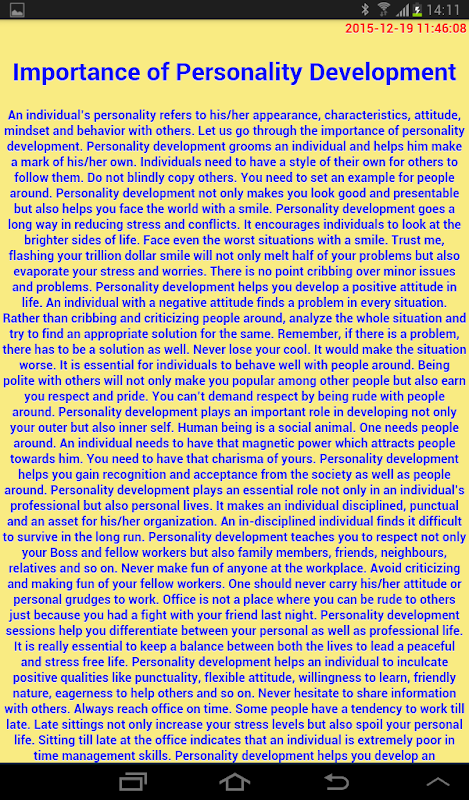 14:11

2015-12-19 11:46:08

Importance of Personality Development

An individual's personality refers to his/her appearance, characteristics, attitude, mindset and behavior with others. Let us go through the importance of personality development. Personality development grooms an individual and helps him make a mark of his/her own. Individuals need to have a style of their own for others to follow them. Do not blindly copy others. You need to set an example for people around. Personality development not only makes you look good and presentable but also helps you face the world with a smile. Personality development goes a long way in reducing stress and conflicts. It encourages individuals to look at the brighter sides of life. Face even the worst situations with a smile. Trust me, flashing your trillion dollar smile will not only melt half of your problems but also evaporate your stress and worries. There is no point cribbing over minor issues and problems. Personality development helps you develop a positive attitude in life. An individual with a negative attitude finds a problem in every situation. Rather than cribbing and criticizing people around, analyze the whole situation and try to find an appropriate solution for the same. Remember, if there is a problem, there has to be a solution as well. Never lose your cool. It would make the situation worse. It is essential for individuals to behave well with people around. Being polite with others will not only make you popular among other people but also earn you respect and pride. You can't demand respect by being rude with people around. Personality development plays an important role in developing not only your outer but also inner self. Human being is a social animal. One needs people around. An individual needs to have that magnetic power which attracts people towards him. You need to have that charisma of yours. Personality development helps you gain recognition and acceptance from the society as well as people around. Personality development plays an essential role not only in an individual's professional but also personal lives. It makes an individual disciplined, punctual and an asset for his/her organization. An in-disciplined individual finds it difficult to survive in the long run. Personality development teaches you to respect not only your Boss and fellow workers but also family members, friends, neighbours, relatives and so on. Never make fun of anyone at the workplace. Avoid criticizing and making fun of your fellow workers. One should never carry his/her attitude or personal grudges to work. Office is not a place where you can be rude to others just because you had a fight with your friend last night. Personality development sessions help you differentiate between your personal as well as professional life. It is really essential to keep a balance between both the lives to lead a peaceful and stress free life. Personality development helps an individual to inculcate positive qualities like punctuality, flexible attitude, willingness to learn, friendly nature, eagerness to help others and so on. Never hesitate to share information with others. Always reach office on time. Some people have a tendency to work till late. Late sittings not only increase your stress levels but also spoil your personal life. Sitting till late at the office indicates that an individual is extremely poor in time management skills. Personality development helps you develop an